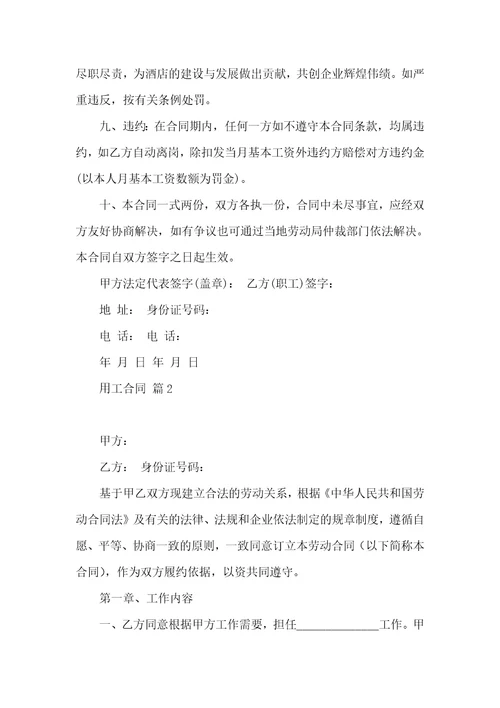 尽职尽责，为酒店的建设与发展做出贡献，共创企业辉煌伟绩。如严重违反，按有关条例处罚。

九、违约：在合同期内，任何一方如不遵守本合同条款，均属违约，如乙方自动离岗，除扣发当月基本工资外违约方赔偿对方违约金(以本人月基本工资数额为罚金)。

十、本合同一式两份，双方各执一份，合同中未尽事宜，应经双方友好协商解决，如有争议也可通过当地劳动局仲裁部门依法解决。本合同自双方签字之日起生效。

甲方法定代表签字(盖章)：　乙方(职工)签字：

地 址：　身份证号码：

电 话：　电 话：

年 月 日 年 月 日

用工合同 篇2

甲方：

乙方：　身份证号码：

基于甲乙双方现建立合法的劳动关系，根据《中华人民共和国劳动合同法》及有关的法律、法规和企业依法制定的规章制度，遵循自愿、平等、协商一致的原则，一致同意订立本劳动合同（以下简称本合同），作为双方履约依据，以资共同遵守。

第一章、工作内容

一、乙方同意根据甲方工作需要，担任______________工作。甲